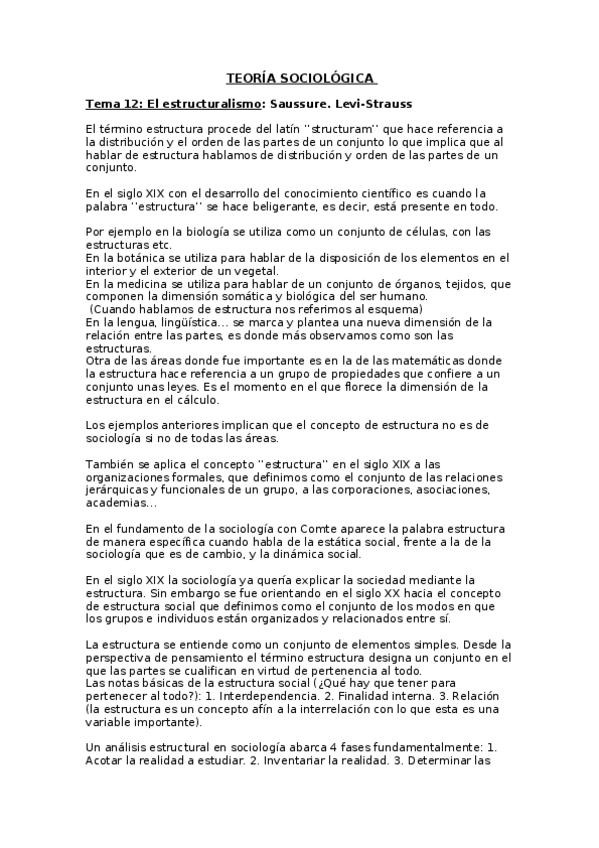 TEORÍA SOCIOLÓGICA

Tema 12: El estructuralismo: Saussure. Levi-Strauss

El término estructura procede del latín ''structuram'' que hace referencia a la distribución y el orden de las partes de un conjunto lo que implica que al hablar de estructura hablamos de distribución y orden de las partes de un conjunto.

En el siglo XIX con el desarrollo del conocimiento científico es cuando la palabra ''estructura'' se hace beligerante, es decir, está presente en todo.

Por ejemplo en la biología se utiliza como un conjunto de células, con las estructuras etc.
En la botánica se utiliza para hablar de la disposición de los elementos en el interior y el exterior de un vegetal.
En la medicina se utiliza para hablar de un conjunto de órganos, tejidos, que componen la dimensión somática y biológica del ser humano.
(Cuando hablamos de estructura nos referimos al esquema)
En la lengua, lingüística… se marca y plantea una nueva dimensión de la relación entre las partes, es donde más observamos como son las estructuras.
Otra de las áreas donde fue importante es en la de las matemáticas donde la estructura hace referencia a un grupo de propiedades que confiere a un conjunto unas leyes. Es el momento en el que florece la dimensión de la estructura en el cálculo.

Los ejemplos anteriores implican que el concepto de estructura no es de sociología si no de todas las áreas.

También se aplica el concepto ''estructura'' en el siglo XIX a las organizaciones formales, que definimos como el conjunto de las relaciones jerárquicas y funcionales de un grupo, a las corporaciones, asociaciones, academias…

En el fundamento de la sociología con Comte aparece la palabra estructura de manera específica cuando habla de la estática social, frente a la de la sociología que es de cambio, y la dinámica social.

En el siglo XIX la sociología ya quería explicar la sociedad mediante la estructura. Sin embargo se fue orientando en el siglo XX hacia el concepto de estructura social que definimos como el conjunto de los modos en que los grupos e individuos están organizados y relacionados entre sí.

La estructura se entiende como un conjunto de elementos simples. Desde la perspectiva de pensamiento el término estructura designa un conjunto en el que las partes se cualifican en virtud de pertenencia al todo.
Las notas básicas de la estructura social (¿Qué hay que tener para pertenecer al todo?): 1. Interdependencia. 2. Finalidad interna. 3. Relación (la estructura es un concepto afín a la interrelación con lo que esta es una variable importante).

Un análisis estructural en sociología abarca 4 fases fundamentalmente: 1. Acotar la realidad a estudiar. 2. Inventariar la realidad. 3. Determinar las